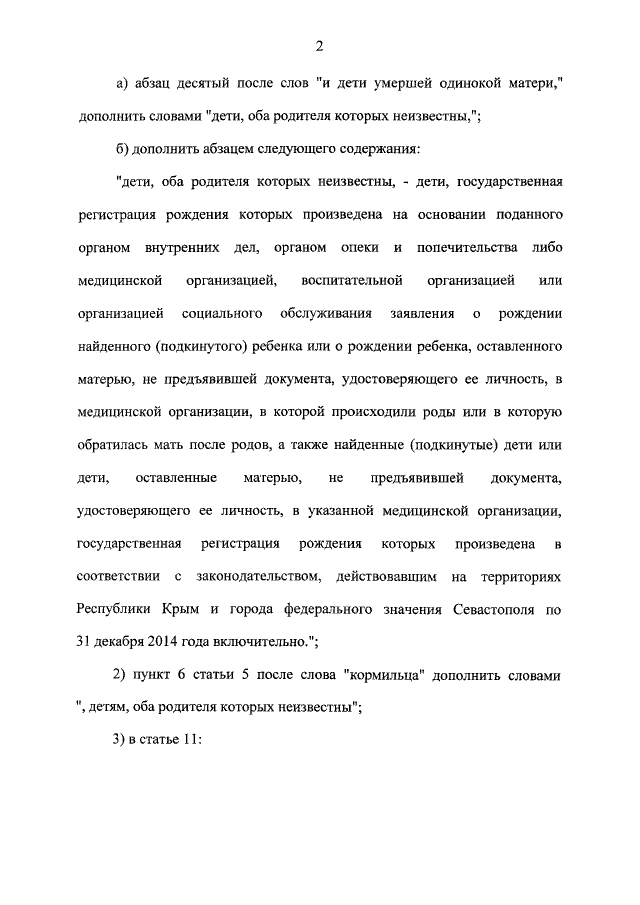 2

а) абзац десятый после слов "и дети умершей одинокой матери," дополнить словами "дети, оба родителя которых неизвестны,";

б) дополнить абзацем следующего содержания:

"дети, оба родителя которых неизвестны, - дети, государственная регистрация рождения которых произведена на основании поданного органом внутренних дел, органом опеки и попечительства либо медицинской организацией, воспитательной организацией или организацией социального обслуживания заявления о рождении найденного (подкинутого) ребенка или о рождении ребенка, оставленного матерью, не предъявившей документа, удостоверяющего ее личность, в медицинской организации, в которой происходили роды или в которую обратилась мать после родов, а также найденные (подкинутые) дети или дети, оставленные матерью, не предъявившей документа, удостоверяющего ее личность, в указанной медицинской организации, государственная регистрация рождения которых произведена в соответствии с законодательством, действовавшим на территориях Республики Крым и города федерального значения Севастополя по 31 декабря 2014 года включительно.";

2) пункт 6 статьи 5 после слова "кормильца" дополнить словами ", детям, оба родителя которых неизвестны";

3) в статье 11: